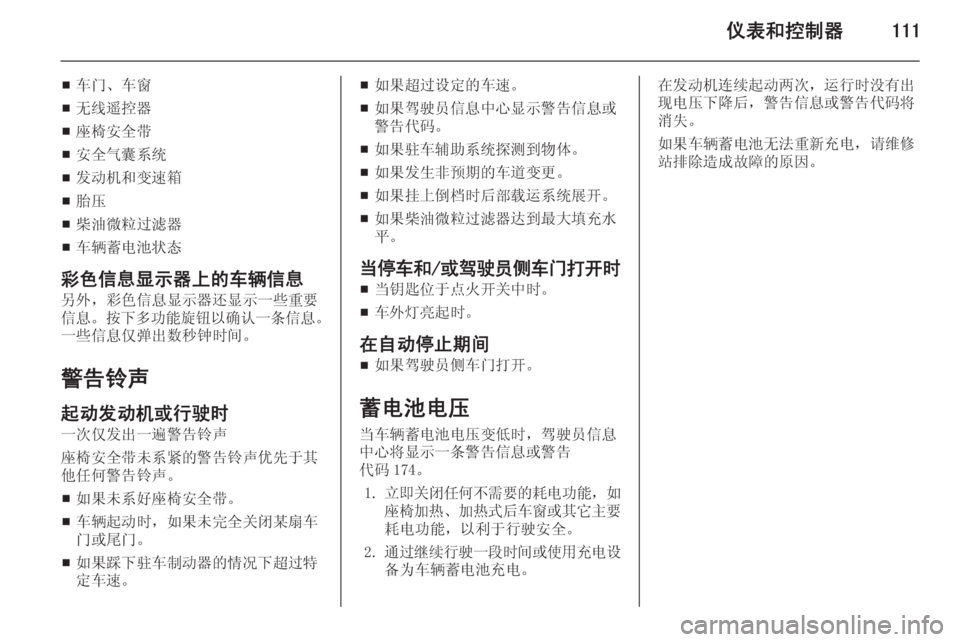 仪表和控制器 111

■ 车门、车窗
■ 无线遥控器
■ 座椅安全带
■ 安全气囊系统
■ 发动机和变速箱
■ 胎压
■ 柴油微粒过滤器
■ 车辆蓄电池状态

彩色信息显示器上的车辆信息
另外，彩色信息显示器还显示一些重要信息。按下多功能旋钮以确认一条信息。一些信息仅弹出数秒钟时间。

警告铃声

起动发动机或行驶时
一次仅发出一遍警告铃声
座椅安全带未系紧的警告铃声优先于其他任何警告铃声。
■ 如果未系好座椅安全带。
■ 车辆起动时，如果未完全关闭某扇车门或尾门。
■ 如果踩下驻车制动器的情况下超过特定车速。

■ 如果超过设定的车速。
■ 如果驾驶员信息中心显示警告信息或警告代码。
■ 如果驻车辅助系统探测到物体。
■ 如果发生非预期的车道变更。
■ 如果挂上倒档时后部载运系统展开。
■ 如果柴油微粒过滤器达到最大填充水平。

当停车和/或驾驶员侧车门打开时
■ 当钥匙位于点火开关中时。
■ 车外灯亮起时。

在自动停止期间
■ 如果驾驶员侧车门打开。

蓄电池电压
当车辆蓄电池电压变低时，驾驶员信息中心将显示一条警告信息或警告代码 174。
1. 立即关闭任何不需要的耗电功能，如座椅加热、加热式后车窗或其它主要耗电功能，以利于行驶安全。
2. 通过继续行驶一段时间或使用充电设备为车辆蓄电池充电。

在发动机连续起动两次，运行时没有出现电压下降后，警告信息或警告代码将消失。
如果车辆蓄电池无法重新充电，请维修站排除造成故障的原因。

carmanualsonline.info